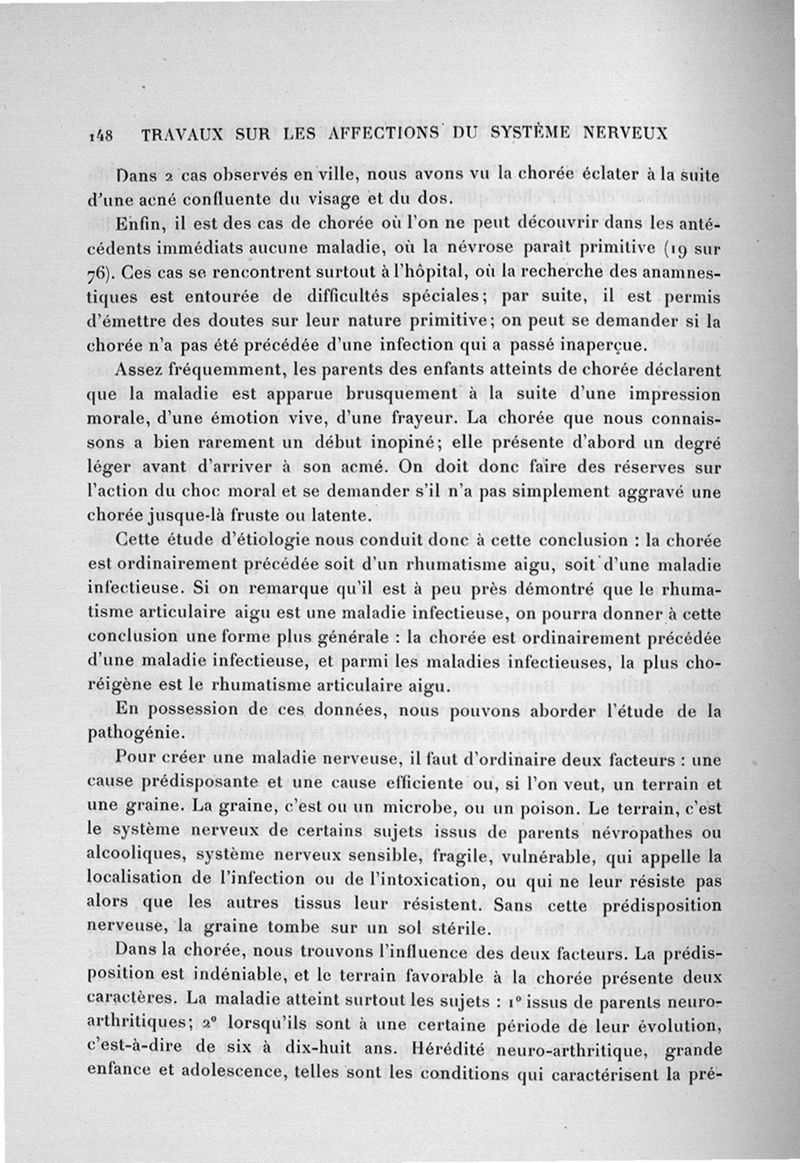 148 TRAVAUX SUR LES AFFECTIONS DU SYSTÈME NERVEUX

Dans 2 cas observés en ville, nous avons vu la chorée éclater à la suite d'une acné confluente du visage et du dos.

Enfin, il est des cas de chorée où l'on ne peut découvrir dans les antécédents immédiats aucune maladie, où la névrose paraît primitive (19 sur 76). Ces cas se rencontrent surtout à l'hôpital, où la recherche des anamnestiques est entourée de difficultés spéciales; par suite, il est permis d'émettre des doutes sur leur nature primitive; on peut se demander si la chorée n'a pas été précédée d'une infection qui a passé inaperçue.

Assez fréquemment, les parents des enfants atteints de chorée déclarent que la maladie est apparue brusquement à la suite d'une impression morale, d'une émotion vive, d'une frayeur. La chorée que nous connaissons a bien rarement un début inopiné; elle présente d'abord un degré léger avant d'arriver à son acmé. On doit donc faire des réserves sur l'action du choc moral et se demander s'il n'a pas simplement aggravé une chorée jusque-là fruste ou latente.

Cette étude d'étiologie nous conduit donc à cette conclusion : la chorée est ordinairement précédée soit d'un rhumatisme aigu, soit d'une maladie infectieuse. Si on remarque qu'il est à peu près démontré que le rhumatisme articulaire aigu est une maladie infectieuse, on pourra donner à cette conclusion une forme plus générale : la chorée est ordinairement précédée d'une maladie infectieuse, et parmi les maladies infectieuses, la plus choréigène est le rhumatisme articulaire aigu.

En possession de ces données, nous pouvons aborder l'étude de la pathogénie.

Pour créer une maladie nerveuse, il faut d'ordinaire deux facteurs : une cause prédisposante et une cause efficiente ou, si l'on veut, un terrain et une graine. La graine, c'est ou un microbe, ou un poison. Le terrain, c'est le système nerveux de certains sujets issus de parents névropathes ou alcooliques, système nerveux sensible, fragile, vulnérable, qui appelle la localisation de l'infection ou de l'intoxication, ou qui ne leur résiste pas alors que les autres tissus leur résistent. Sans cette prédisposition nerveuse, la graine tombe sur un sol stérile.

Dans la chorée, nous trouvons l'influence des deux facteurs. La prédisposition est indéniable, et le terrain favorable à la chorée présente deux caractères. La maladie atteint surtout les sujets : 1° issus de parents neuro-arthritiques; 2° lorsqu'ils sont à une certaine période de leur évolution, c'est-à-dire de six à dix-huit ans. Hérédité neuro-arthritique, grande enfance et adolescence, telles sont les conditions qui caractérisent la pré-